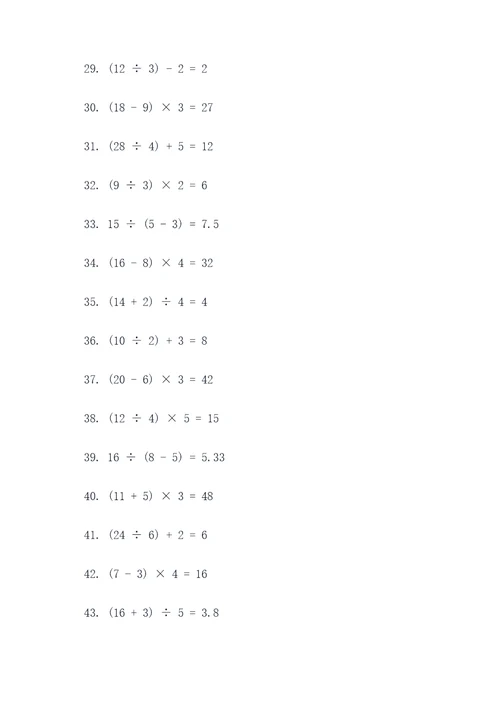 29. $(12 \div 3) - 2 = 2$

30. $(18 - 9) \times 3 = 27$

31. $(28 \div 4) + 5 = 12$

32. $(9 \div 3) \times 2 = 6$

33. $15 \div (5 - 3) = 7.5$

34. $(16 - 8) \times 4 = 32$

35. $(14 + 2) \div 4 = 4$

36. $(10 \div 2) + 3 = 8$

37. $(20 - 6) \times 3 = 42$

38. $(12 \div 4) \times 5 = 15$

39. $16 \div (8 - 5) = 5.33$

40. $(11 + 5) \times 3 = 48$

41. $(24 \div 6) + 2 = 6$

42. $(7 - 3) \times 4 = 16$

43. $(16 + 3) \div 5 = 3.8$